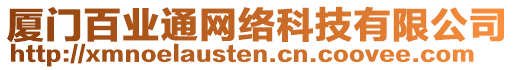 厦门百业通网络科技有限公司
http://xmnoelausten.cn.coovee.com